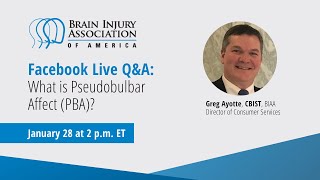 BRAIN INJURY ASSOCIATION OF AMERICA

Facebook Live Q&A: What is Pseudobulbar Affect (PBA)?

January 28 at 2 p.m. ET

Greg Ayotte, CBIST, BIAA
Director of Consumer Services